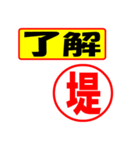 了解

堤